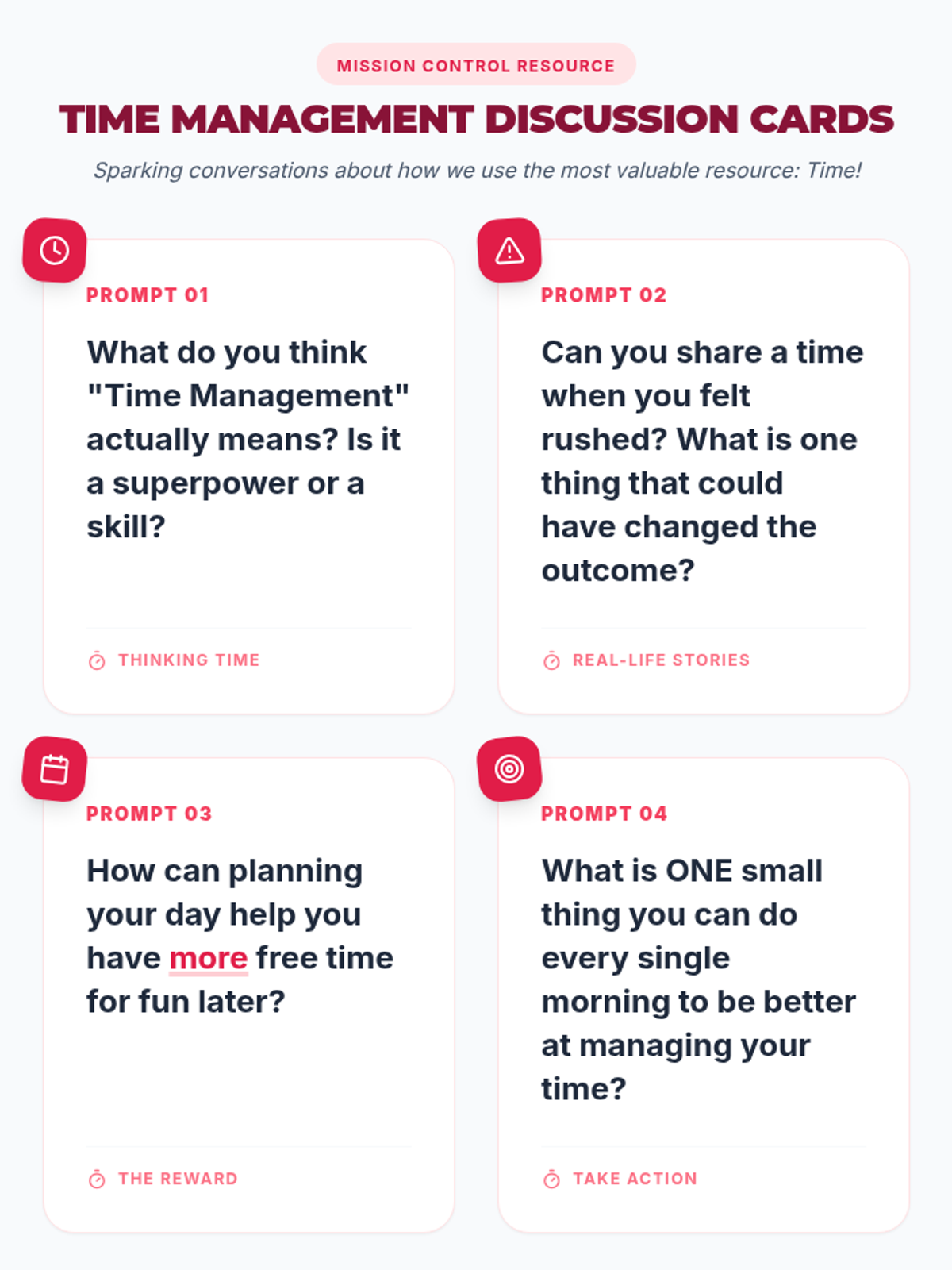 MISSION CONTROL RESOURCE

TIME MANAGEMENT DISCUSSION CARDS

Sparking conversations about how we use the most valuable resource: Time!

PROMPT 01

What do you think "Time Management" actually means? Is it a superpower or a skill?

THINKING TIME

PROMPT 02

Can you share a time when you felt rushed? What is one thing that could have changed the outcome?

REAL-LIFE STORIES

PROMPT 03

How can planning your day help you have more free time for fun later?

THE REWARD

PROMPT 04

What is ONE small thing you can do every single morning to be better at managing your time?

TAKE ACTION